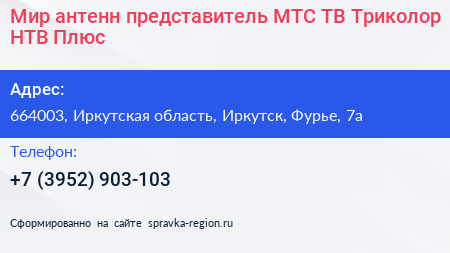 Мир антенн представитель МТС ТВ Триколор НТВ Плюс

Адрес:

664003, Иркутская область, Иркутск, Фурье, 7а

Телефон:

+7 (3952) 903-103

Сформированно на сайте spravka-region.ru